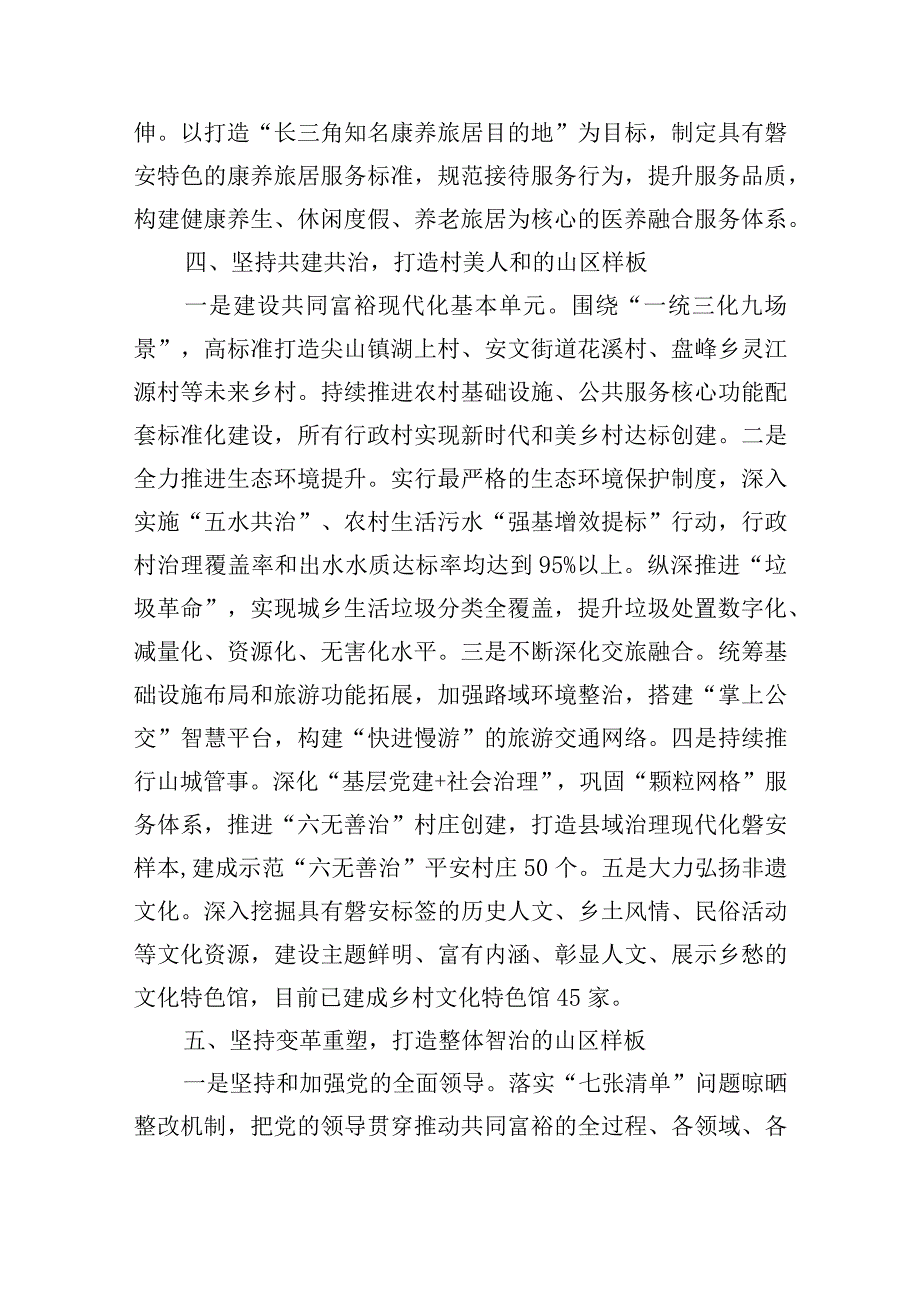 伸。以打造“长三角知名康养旅居目的地”为目标，制定具有磐安特色的康养旅居服务标准，规范接待服务行为，提升服务品质，构建健康养生、休闲度假、养老旅居为核心的医养融合服务体系。

四、坚持共建共治，打造村美人和的山区样板

一是建设共同富裕现代化基本单元。围绕“一统三化九场景”，高标准打造尖山镇湖上村、安文街道花溪村、盘峰乡灵江源村等未来乡村。持续推进农村基础设施、公共服务核心功能配套标准化建设，所有行政村实现新时代和美乡村达标创建。二是全力推进生态环境提升。实行最严格的生态环境保护制度，深入实施“五水共治”、农村生活污水“强基增效提标”行动，行政村治理覆盖率和出水水质达标率均达到95%以上。纵深推进“垃圾革命”，实现城乡生活垃圾分类全覆盖，提升垃圾处置数字化、减量化、资源化、无害化水平。三是不断深化交旅融合。统筹基础设施布局和旅游功能拓展，加强路域环境整治，搭建“掌上公交”智慧平台，构建“快进慢游”的旅游交通网络。四是持续推行山城管事。深化“基层党建+社会治理”，巩固“颗粒网格”服务体系，推进“六无善治”村庄创建，打造县域治理现代化磐安样本，建成示范“六无善治”平安村庄50个。五是大力弘扬非遗文化。深入挖掘具有磐安标签的历史人文、乡土风情、民俗活动等文化资源，建设主题鲜明、富有内涵、彰显人文、展示乡愁的文化特色馆，目前已建成乡村文化特色馆45家。

五、坚持变革重塑，打造整体智治的山区样板

一是坚持和加强党的全面领导。落实“七张清单”问题晾晒整改机制，把党的领导贯穿推动共同富裕的全过程、各领域、各